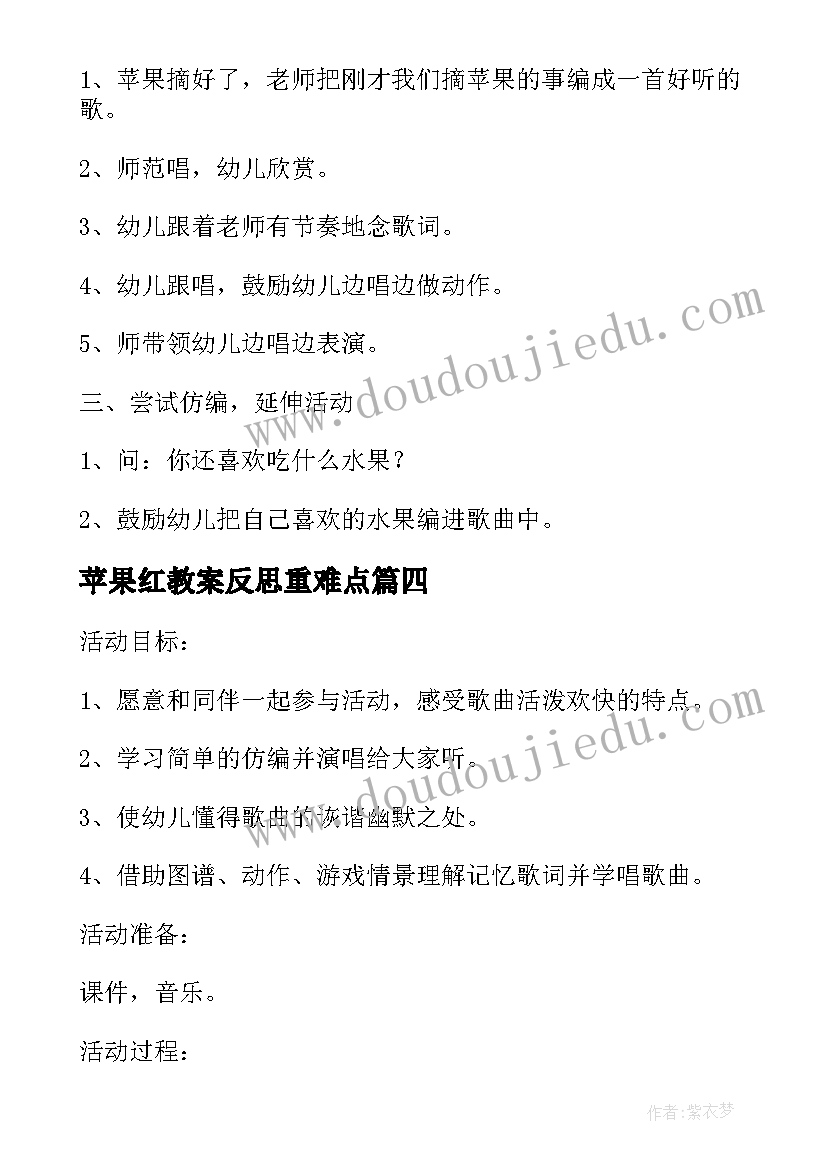 1、苹果摘好了，老师把刚才我们摘苹果的事编成一首好听的歌。

2、师范唱，幼儿欣赏。

3、幼儿跟着老师有节奏地念歌词。

4、幼儿跟唱，鼓励幼儿边唱边做动作。

5、师带领幼儿边唱边表演。

三、尝试仿编，延伸活动

1、问：你还喜欢吃什么水果？

2、鼓励幼儿把自己喜欢的水果编进歌曲中。

苹果红教案反思重难点篇四

活动目标：

1、愿意和同伴一起参与活动，感受歌曲活泼欢快的特点。

2、学习简单的仿编并演唱给大家听。

3、使幼儿懂得歌曲的诙谐幽默之处。

4、借助图谱、动作、游戏情景理解记忆歌词并学唱歌曲。

活动准备：

课件，音乐。

活动过程：

www.doudoujiedu.com

www.doudoujiedu.com

作者：紫衣梦